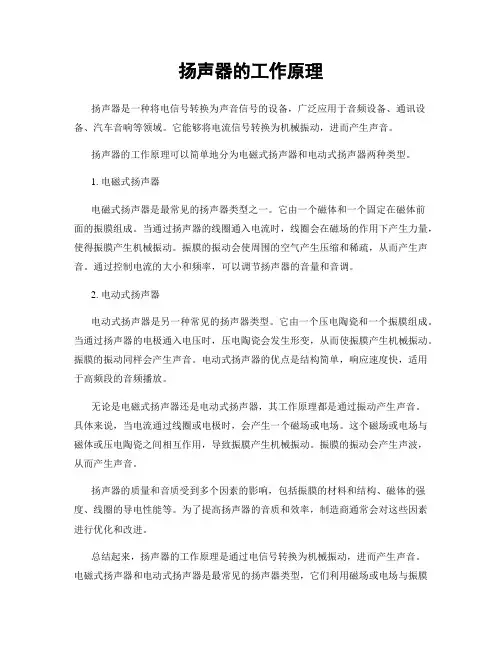 扬声器的工作原理

扬声器是一种将电信号转换为声音信号的设备，广泛应用于音频设备、通讯设备、汽车音响等领域。它能够将电流信号转换为机械振动，进而产生声音。

扬声器的工作原理可以简单地分为电磁式扬声器和电动式扬声器两种类型。

1. 电磁式扬声器

电磁式扬声器是最常见的扬声器类型之一。它由一个磁体和一个固定在磁体前面的振膜组成。当通过扬声器的线圈通入电流时，线圈会在磁场的作用下产生力量，使得振膜产生机械振动。振膜的振动会使周围的空气产生压缩和稀疏，从而产生声音。通过控制电流的大小和频率，可以调节扬声器的音量和音调。

2. 电动式扬声器

电动式扬声器是另一种常见的扬声器类型。它由一个压电陶瓷和一个振膜组成。当通过扬声器的电极通入电压时，压电陶瓷会发生形变，从而使振膜产生机械振动。振膜的振动同样会产生声音。电动式扬声器的优点是结构简单，响应速度快，适用于高频段的音频播放。

无论是电磁式扬声器还是电动式扬声器，其工作原理都是通过振动产生声音。具体来说，当电流通过线圈或电极时，会产生一个磁场或电场。这个磁场或电场与磁体或压电陶瓷之间相互作用，导致振膜产生机械振动。振膜的振动会产生声波，从而产生声音。

扬声器的质量和音质受到多个因素的影响，包括振膜的材料和结构、磁体的强度、线圈的导电性能等。为了提高扬声器的音质和效率，制造商通常会对这些因素进行优化和改进。

总结起来，扬声器的工作原理是通过电信号转换为机械振动，进而产生声音。电磁式扬声器和电动式扬声器是最常见的扬声器类型，它们利用磁场或电场与振膜